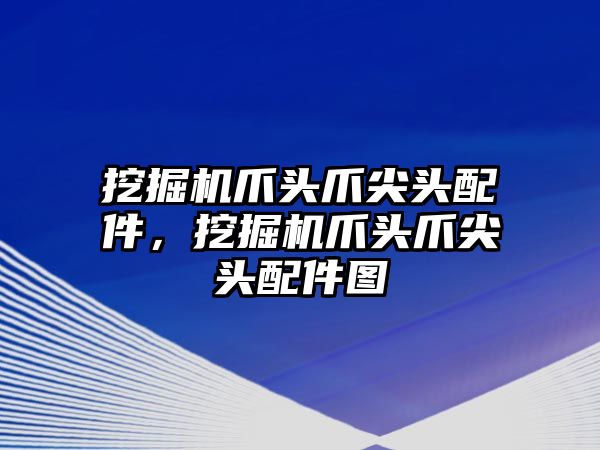 挖掘机爪头爪尖头配件，挖掘机爪头爪尖头配件图